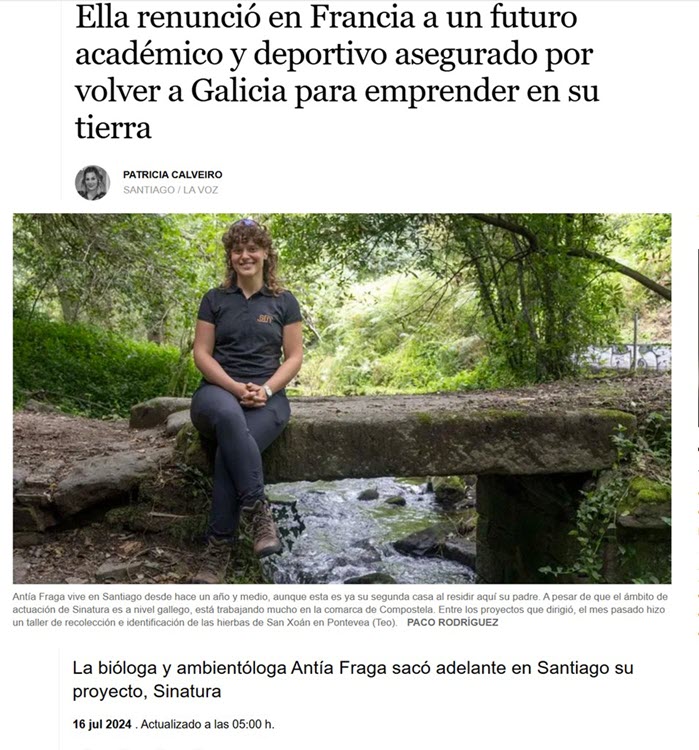 Ella renunció en Francia a un futuro académico y deportivo asegurado por volver a Galicia para emprender en su tierra

PATRICIA CALVEIRO
SANTIAGO / LA VOZ

Antía Fraga vive en Santiago desde hace un año y medio, aunque esta es ya su segunda casa al residir aquí su padre. A pesar de que el ámbito de actuación de Sinatura es a nivel gallego, está trabajando mucho en la comarca de Compostela. Entre los proyectos que dirigió, el mes pasado hizo un taller de recolección e identificación de las hierbas de San Xoán en Pontevea (Teo). PACO RODRÍGUEZ

La bióloga y ambientóloga Antía Fraga sacó adelante en Santiago su proyecto, Sinatura

16 jul 2024 . Actualizado a las 05:00 h.